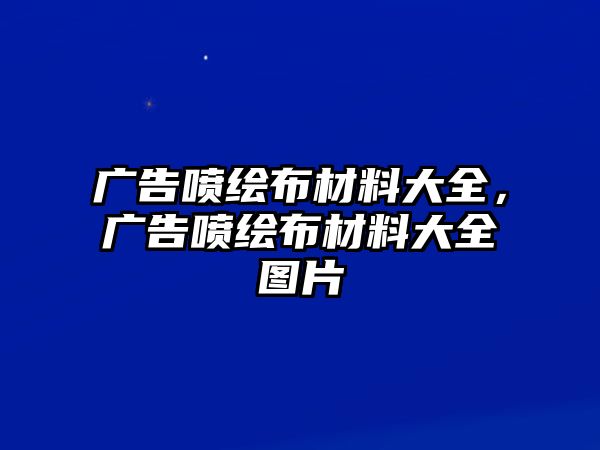 广告喷绘布材料大全，广告喷绘布材料大全图片